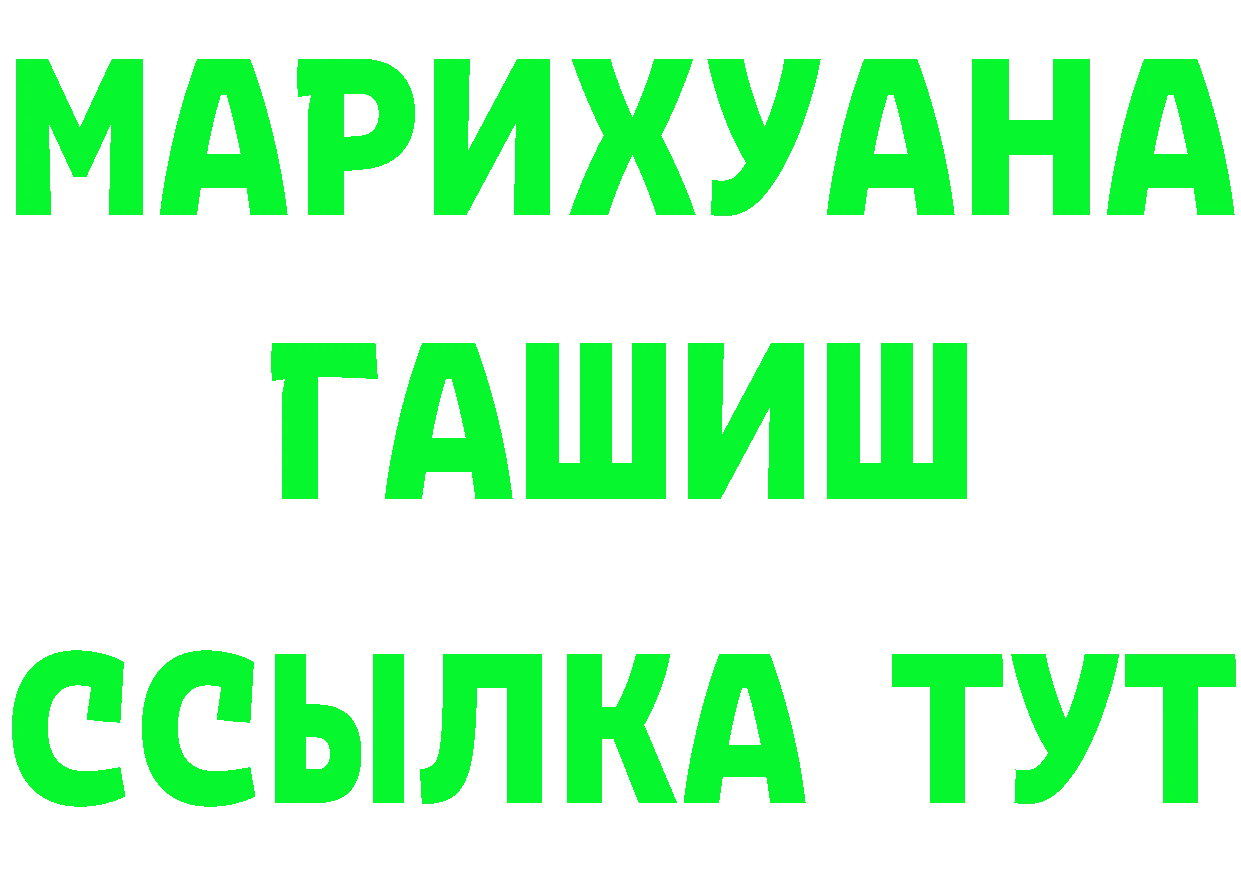 МАРИХУАНА
ГАШИШ
ССЫЛКА ТУТ